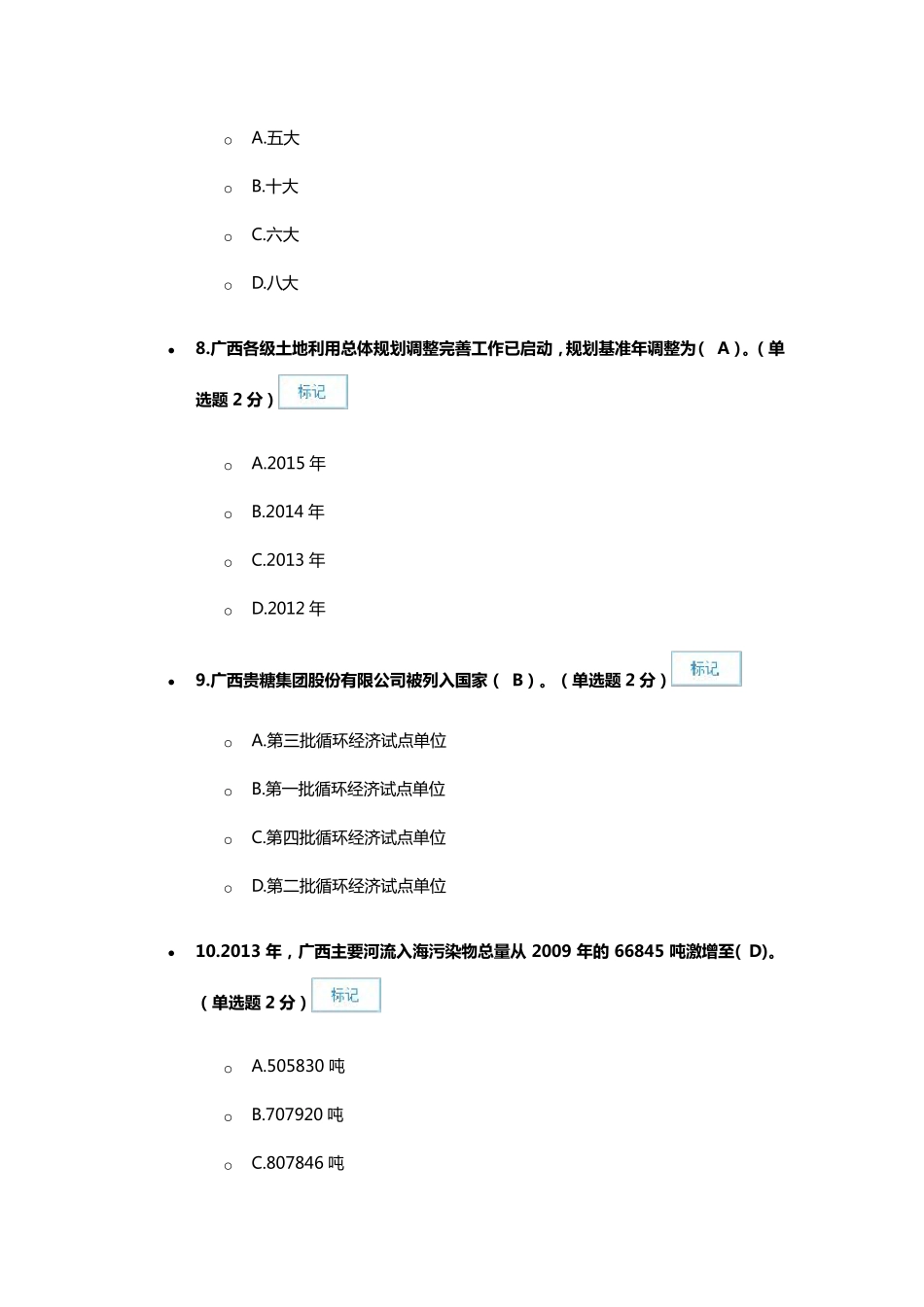 A.五大

B.十大

C.六大

D.八大

8.广西各级土地利用总体规划调整完善工作已启动，规划基准年调整为（ A ）。（单选题 2 分） 标记

A.2015 年

B.2014 年

C.2013 年

D.2012 年

9.广西贵糖集团股份有限公司被列入国家（ B ）。（单选题 2 分） 标记

A.第三批循环经济试点单位

B.第一批循环经济试点单位

C.第四批循环经济试点单位

D.第二批循环经济试点单位

10.2013 年，广西主要河流入海污染物总量从 2009 年的 66845 吨激增至( D)。（单选题 2 分） 标记

A.505830 吨

B.707920 吨

C.807846 吨